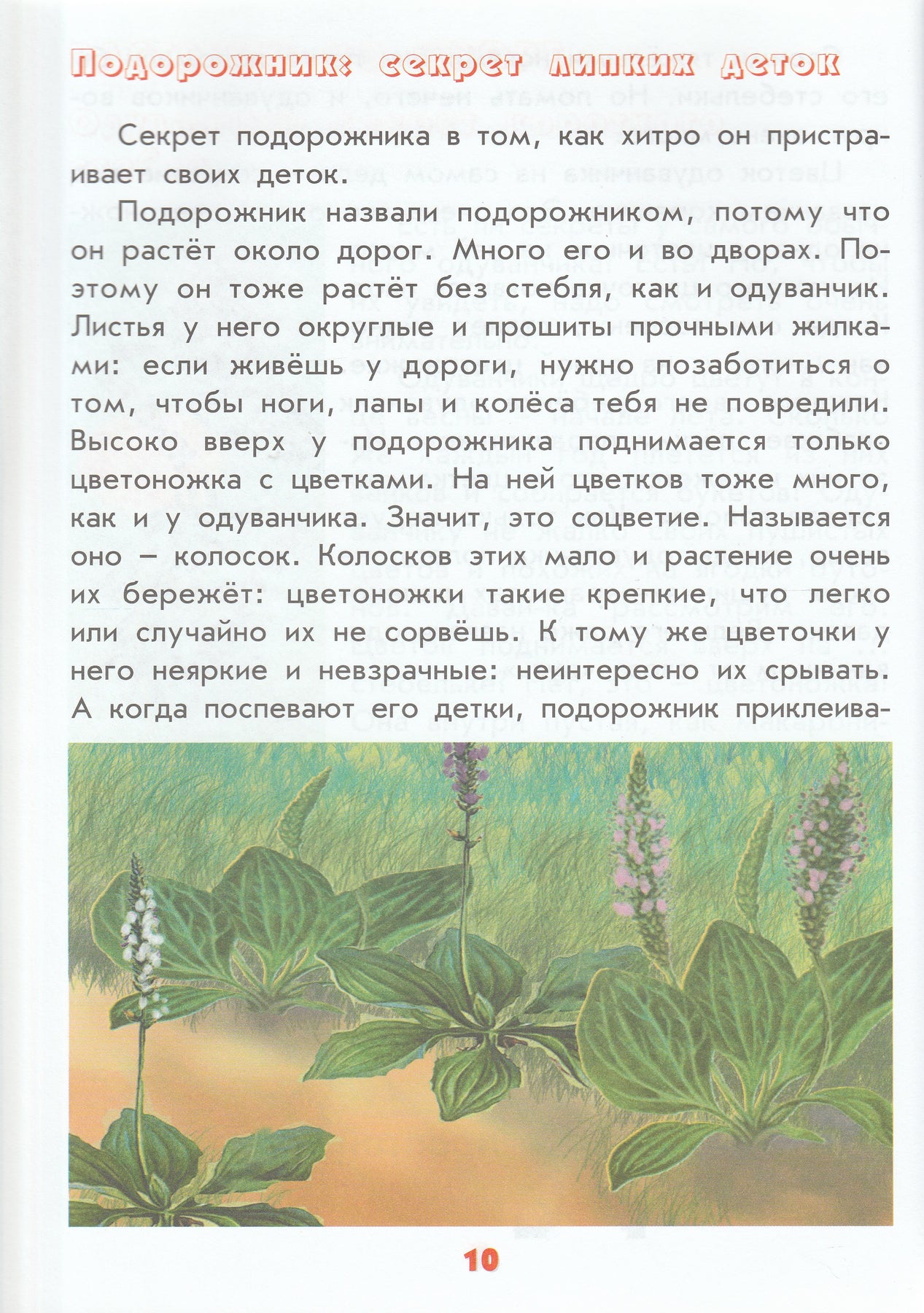 Подорожник: секрет липких деток

Секрет подорожника в том, как хитро он пристраивает своих деток.

Подорожник назвали подорожником, потому что он растёт около дорог. Много его и во дворах. Поэтому он тоже растёт без стебля, как и одуванчик. Листья у него округлые и прошиты прочными жилками: если живёшь у дороги, нужно позаботиться о том, чтобы ноги, лапы и колёса тебя не повредили. Высоко вверх у подорожника поднимается только цветоножка с цветками. На ней цветков тоже много, как и у одуванчика. Значит, это соцветие. Называется оно – колосок. Колосков этих мало и растение очень их бережёт: цветоножки такие крепкие, что легко или случайно их не сорвёшь. К тому же цветочки у него неяркие и невзрачные: неинтересно их срывать. А когда поспевают его детки, подорожник приклеива-

10